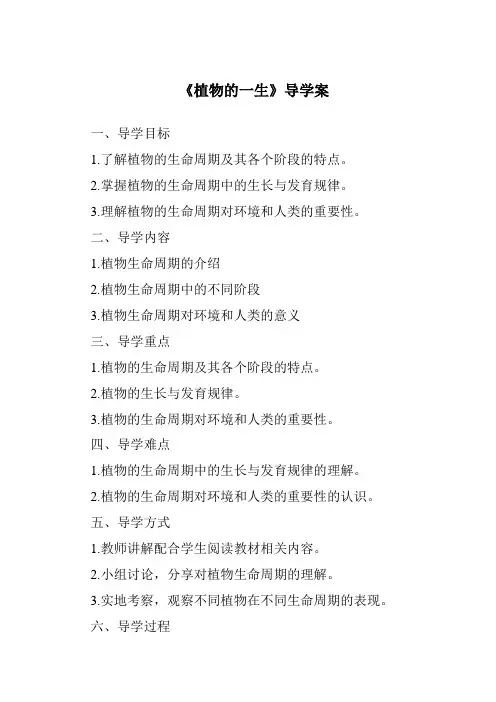 《植物的一生》导学案

一、导学目标

1.了解植物的生命周期及其各个阶段的特点。

2.掌握植物的生命周期中的生长与发育规律。

3.理解植物的生命周期对环境和人类的重要性。

二、导学内容

1.植物生命周期的介绍

2.植物生命周期中的不同阶段

3.植物生命周期对环境和人类的意义

三、导学重点

1.植物的生命周期及其各个阶段的特点。

2.植物的生长与发育规律。

3.植物的生命周期对环境和人类的重要性。

四、导学难点

1.植物的生命周期中的生长与发育规律的理解。

2.植物的生命周期对环境和人类的重要性的认识。

五、导学方式

1.教师讲解配合学生阅读教材相关内容。

2.小组讨论，分享对植物生命周期的理解。

3.实地考察，观察不同植物在不同生命周期的表现。

六、导学过程